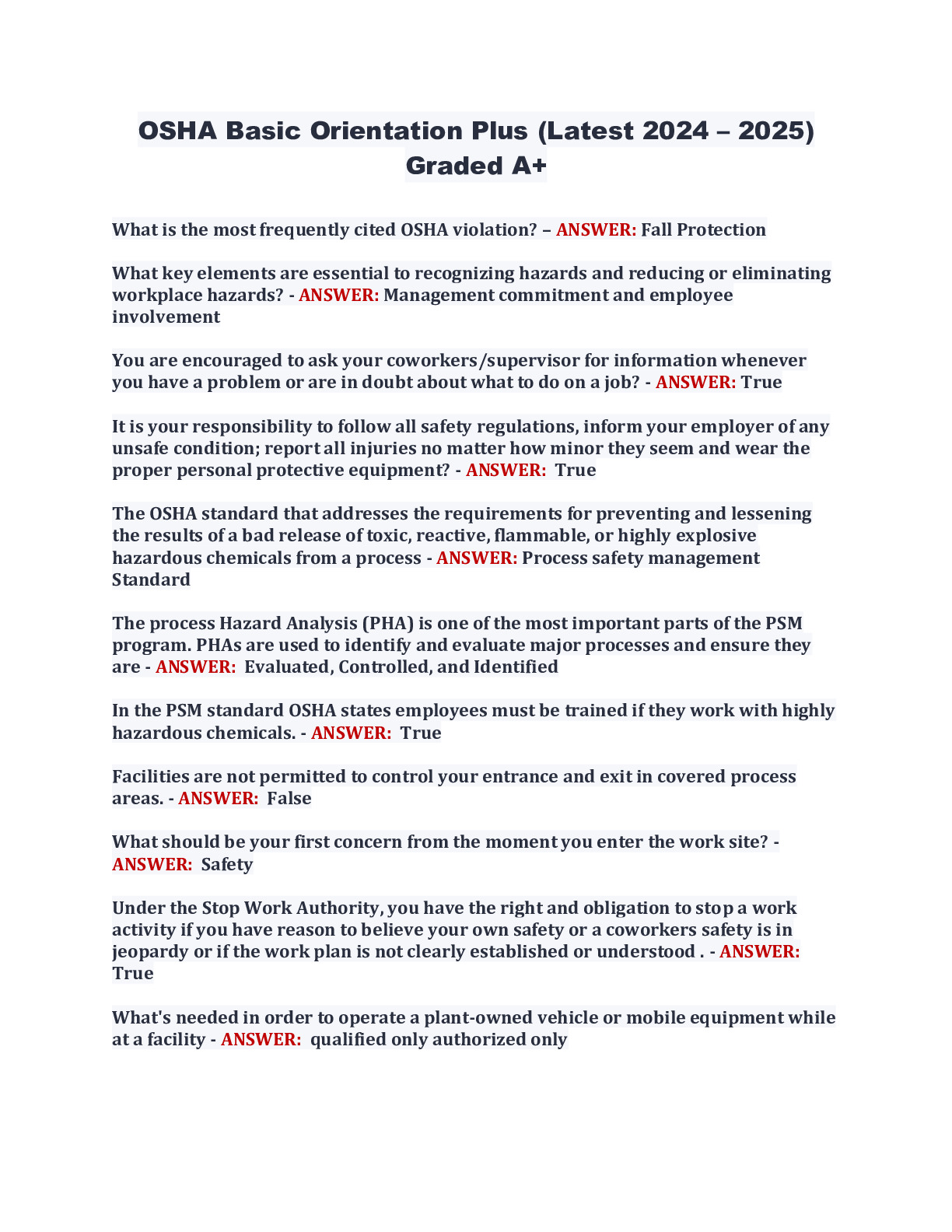 OSHA Basic Orientation Plus (Latest 2024 – 2025) Graded A+

What is the most frequently cited OSHA violation? – ANSWER: Fall Protection

What key elements are essential to recognizing hazards and reducing or eliminating workplace hazards? - ANSWER: Management commitment and employee involvement

You are encouraged to ask your coworkers/supervisor for information whenever you have a problem or are in doubt about what to do on a job? - ANSWER: True

It is your responsibility to follow all safety regulations, inform your employer of any unsafe condition; report all injuries no matter how minor they seem and wear the proper personal protective equipment? - ANSWER: True

The OSHA standard that addresses the requirements for preventing and lessening the results of a bad release of toxic, reactive, flammable, or highly explosive hazardous chemicals from a process - ANSWER: Process safety management Standard

The process Hazard Analysis (PHA) is one of the most important parts of the PSM program. PHAs are used to identify and evaluate major processes and ensure they are - ANSWER: Evaluated, Controlled, and Identified

In the PSM standard OSHA states employees must be trained if they work with highly hazardous chemicals. - ANSWER: True

Facilities are not permitted to control your entrance and exit in covered process areas. - ANSWER: False

What should be your first concern from the moment you enter the work site? - ANSWER: Safety

Under the Stop Work Authority, you have the right and obligation to stop a work activity if you have reason to believe your own safety or a coworkers safety is in jeopardy or if the work plan is not clearly established or understood . - ANSWER: True

What's needed in order to operate a plant-owned vehicle or mobile equipment while at a facility - ANSWER: qualified only authorized only